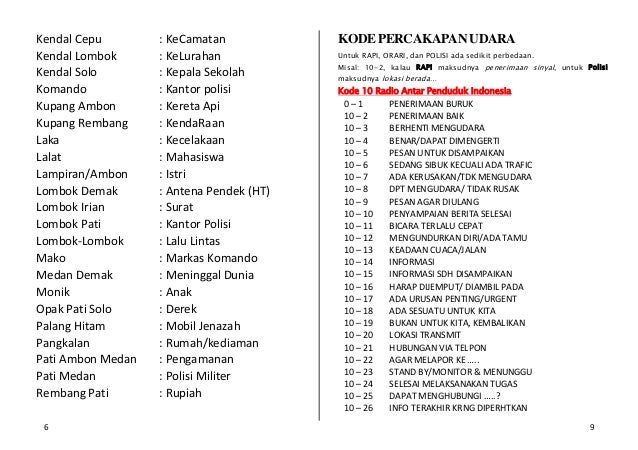 | | |
|---|---|
| Kendal Cepu | : KeCamatan |
| Kendal Lombok | : KeLurahan |
| Kendal Solo | : Kepala Sekolah |
| Komando | : Kantor polisi |
| Kupang Ambon | : Kereta Api |
| Kupang Rembang | : KendaRaan |
| Laka | : Kecelakaan |
| Lalat | : Mahasiswa |
| Lampiran/Ambon | : Istri |
| Lombok Demak | : Antena Pendek (HT) |
| Lombok Irian | : Surat |
| Lombok Pati | : Kantor Polisi |
| Lombok-Lombok | : Lalu Lintas |
| Mako | : Markas Komando |
| Medan Demak | : Meninggal Dunia |
| Monik | : Anak |
| Opak Pati Solo | : Derek |
| Palang Hitam | : Mobil Jenazah |
| Pangkalan | : Rumah/kediaman |
| Pati Ambon Medan | : Pengamanan |
| Pati Medan | : Polisi Militer |
| Rembang Pati | : Rupiah |

6

KODE PERCAKAPAN UDARA

Untuk RAPI, ORARI, dan POLISI ada sedikit perbedaan.

Misal: 10-2, kalau RAPI maksudnya penerimaan sinyal, untuk Polisi maksudnya lokasi berada...

Kode 10 Radio Antar Penduduk Indonesia

| | |
|---|---|
| 0 – 1 | PENERIMAAN BURUK |
| 10 – 2 | PENERIMAAN BAIK |
| 10 – 3 | BERHENTI MENGUDARA |
| 10 – 4 | BENAR/DAPAT DIMENGERTI |
| 10 – 5 | PESAN UNTUK DISAMPAIKAN |
| 10 – 6 | SEDANG SIBUK KECUALI ADA TRAFIC |
| 10 – 7 | ADA KERUSAKAN/TDK MENGUDARA |
| 10 – 8 | DPT MENGUDARA/ TIDAK RUSAK |
| 10 – 9 | PESAN AGAR DIULANG |
| 10 – 10 | PENYAMPAIAN BERITA SELESAI |
| 10 – 11 | BICARA TERLALU CEPAT |
| 10 – 12 | MENGUNDURKAN DIRI/ADA TAMU |
| 10 – 13 | KEADAAN CUACA/JALAN |
| 10 – 14 | INFORMASI |
| 10 – 15 | INFORMASI SDH DISAMPAIKAN |
| 10 – 16 | HARAP DIJEMPUT/ DIAMBIL PADA |
| 10 – 17 | ADA URUSAN PENTING/URGENT |
| 10 – 18 | ADA SESUATU UNTUK KITA |
| 10 – 19 | BUKAN UNTUK KITA, KEMBALIKAN |
| 10 – 20 | LOKASI TRANSMIT |
| 10 – 21 | HUBUNGAN VIA TELPON |
| 10 – 22 | AGAR MELAPOR KE….. |
| 10 – 23 | STAND BY/MONITOR & MENUNGGU |
| 10 – 24 | SELESAI MELAKSANAKAN TUGAS |
| 10 – 25 | DAPAT MENGHUBUNGI …..? |
| 10 – 26 | INFO TERAKHIR KRNG DIPERHTKAN |

9